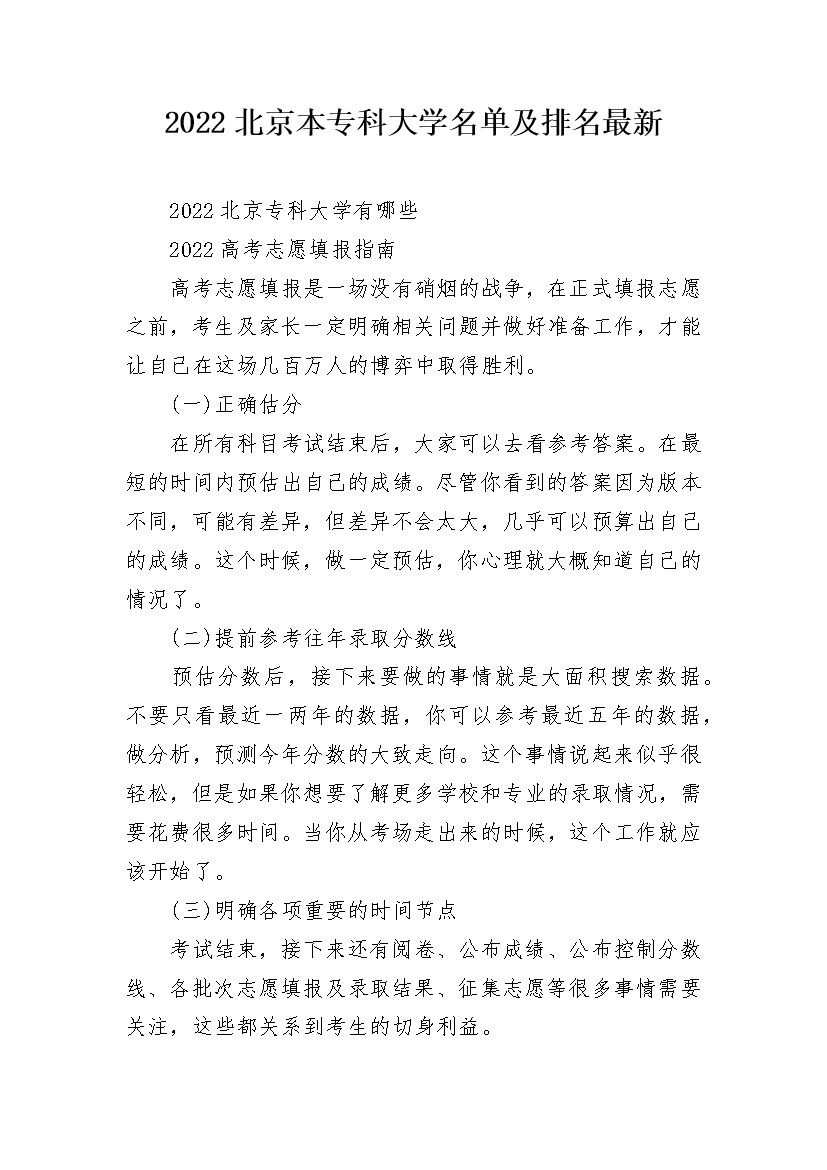 2022 北京本专科大学名单及排名最新

2022 北京专科大学有哪些

2022 高考志愿填报指南

高考志愿填报是一场没有硝烟的战争，在正式填报志愿之前，考生及家长一定明确相关问题并做好准备工作，才能让自己在这场几百万人的博弈中取得胜利。

(一)正确估分

在所有科目考试结束后，大家可以去看参考答案。在最短的时间内预估出自己的成绩。尽管你看到的答案因为版本不同，可能有差异，但差异不会太大，几乎可以预算出自己的成绩。这个时候，做一定预估，你心理就大概知道自己的情况了。

(二)提前参考往年录取分数线

预估分数后，接下来要做的事情就是大面积搜索数据。不要只看最近一两年的数据，你可以参考最近五年的数据，做分析，预测今年分数的大致走向。这个事情说起来似乎很轻松，但是如果你想要了解更多学校和专业的录取情况，需要花费很多时间。当你从考场走出来的时候，这个工作就应该开始了。

(三)明确各项重要的时间节点

考试结束，接下来还有阅卷、公布成绩、公布控制分数线、各批次志愿填报及录取结果、征集志愿等很多事情需要关注，这些都关系到考生的切身利益。